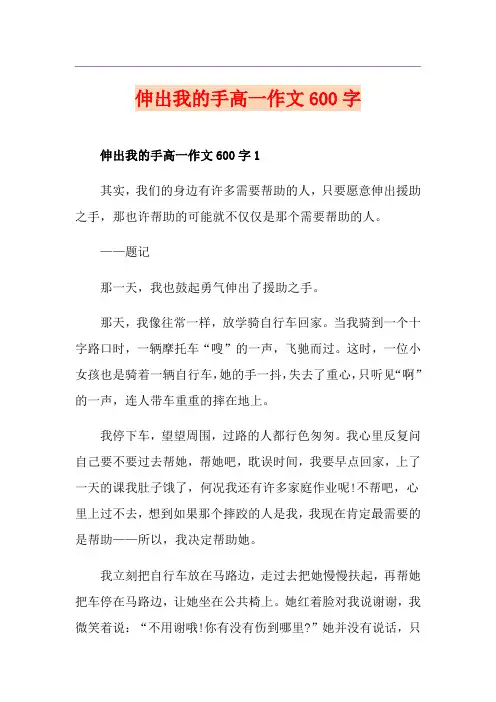 伸出我的手高一作文600字

伸出我的手高一作文600字1

其实，我们的身边有许多需要帮助的人，只要愿意伸出援助之手，那也许帮助的可能就不仅仅是那个需要帮助的人。

——题记

那一天，我也鼓起勇气伸出了援助之手。

那天，我像往常一样，放学骑自行车回家。当我骑到一个十字路口时，一辆摩托车“嗖”的一声，飞驰而过。这时，一位小女孩也是骑着一辆自行车，她的手一抖，失去了重心，只听见“啊”的一声，连人带车重重的摔在地上。

我停下车，望望周围，过路的人都行色匆匆。我心里反复问自己要不要过去帮她，帮她吧，耽误时间，我要早点回家，上了一天的课我肚子饿了，何况我还有许多家庭作业呢!不帮吧，心里上过不去，想到如果那个摔跤的人是我，我现在肯定最需要的是帮助——所以，我决定帮助她。

我立刻把自行车放在马路边，走过去把她慢慢扶起，再帮她把车停在马路边，让她坐在公共椅上。她红着脸对我说谢谢，我微笑着说：“不用谢哦!你有没有伤到哪里?”她并没有说话，只